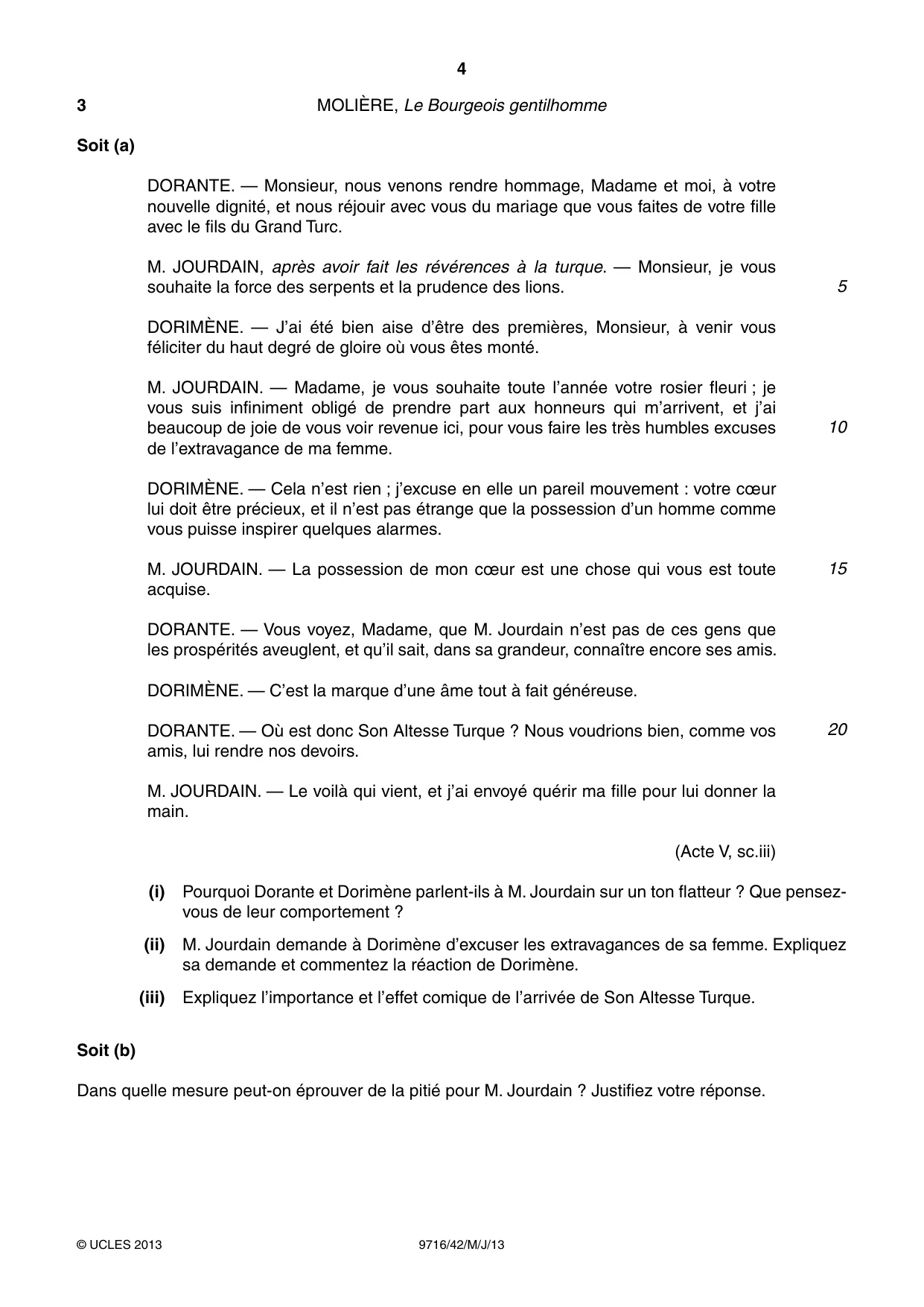 4

3 MOLIÈRE, Le Bourgeois gentilhomme

Soit (a)

DORANTE. — Monsieur, nous venons rendre hommage, Madame et moi, à votre nouvelle dignité, et nous réjouir avec vous du mariage que vous faites de votre fille avec le fils du Grand Turc.

M. JOURDAIN, après avoir fait les révérences à la turque. — Monsieur, je vous souhaite la force des serpents et la prudence des lions. 5

DORIMÈNE. — J'ai été bien aise d'être des premières, Monsieur, à venir vous féliciter du haut degré de gloire où vous êtes monté.

M. JOURDAIN. — Madame, je vous souhaite toute l'année votre rosier fleuri ; je vous suis infiniment obligé de prendre part aux honneurs qui m'arrivent, et j'ai beaucoup de joie de vous voir revenue ici, pour vous faire les très humbles excuses de l'extravagance de ma femme. 10

DORIMÈNE. — Cela n'est rien ; j'excuse en elle un pareil mouvement : votre cœur lui doit être précieux, et il n'est pas étrange que la possession d'un homme comme vous puisse inspirer quelques alarmes.

M. JOURDAIN. — La possession de mon cœur est une chose qui vous est toute acquise. 15

DORANTE. — Vous voyez, Madame, que M. Jourdain n'est pas de ces gens que les prospérités aveuglent, et qu'il sait, dans sa grandeur, connaître encore ses amis.

DORIMÈNE. — C'est la marque d'une âme tout à fait généreuse.

DORANTE. — Où est donc Son Altesse Turque ? Nous voudrions bien, comme vos amis, lui rendre nos devoirs. 20

M. JOURDAIN. — Le voilà qui vient, et j'ai envoyé quérir ma fille pour lui donner la main.

(Acte V, sc.iii)

(i) Pourquoi Dorante et Dorimène parlent-ils à M. Jourdain sur un ton flatteur ? Que pensez-vous de leur comportement ?

(ii) M. Jourdain demande à Dorimène d'excuser les extravagances de sa femme. Expliquez sa demande et commentez la réaction de Dorimène.

(iii) Expliquez l'importance et l'effet comique de l'arrivée de Son Altesse Turque.

Soit (b)

Dans quelle mesure peut-on éprouver de la pitié pour M. Jourdain ? Justifiez votre réponse.

© UCLES 2013 9716/42/M/J/13